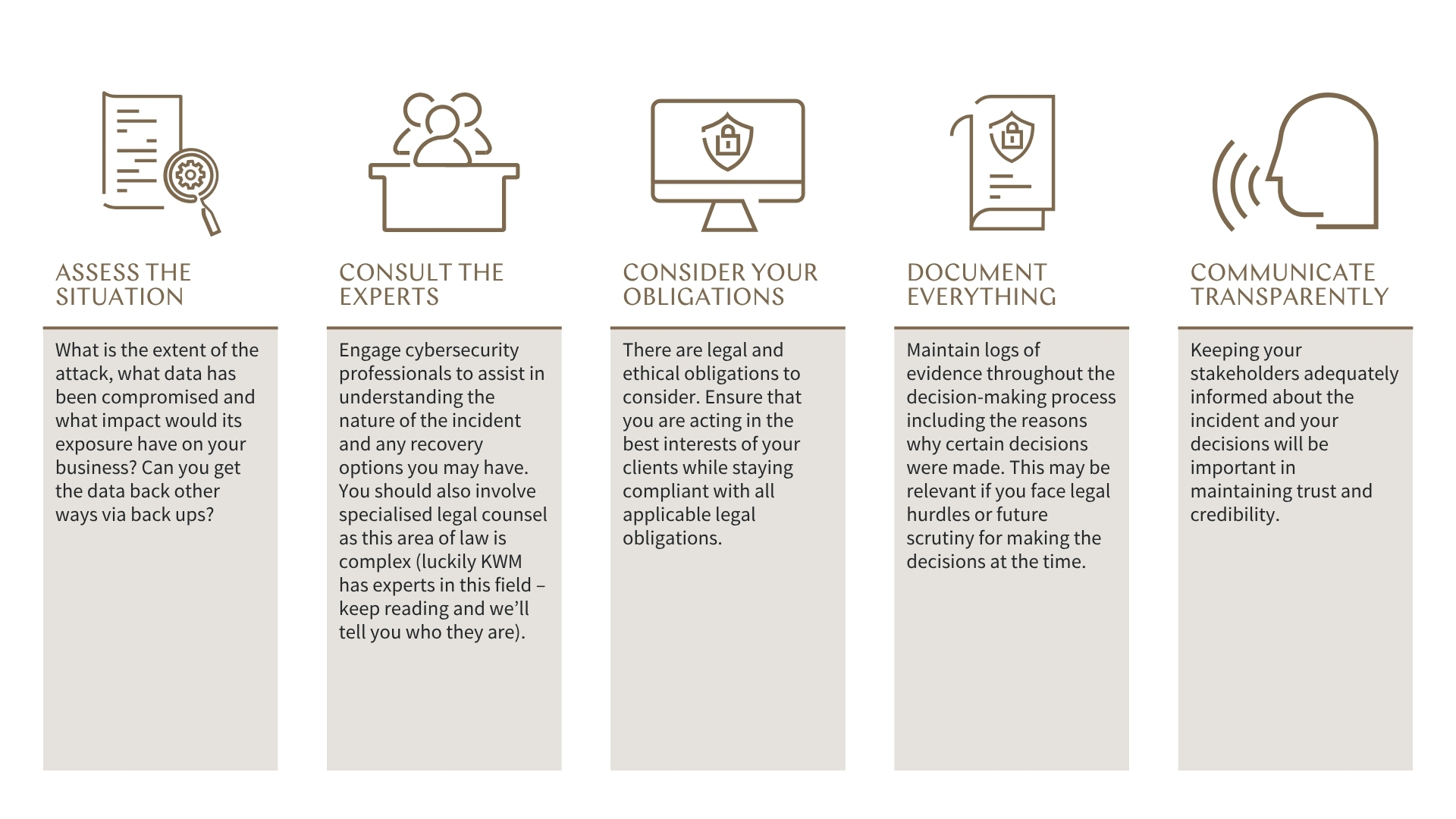 ASSESS THE SITUATION

What is the extent of the attack, what data has been compromised and what impact would its exposure have on your business? Can you get the data back other ways via back ups?

CONSULT THE EXPERTS

Engage cybersecurity professionals to assist in understanding the nature of the incident and any recovery options you may have. You should also involve specialised legal counsel as this area of law is complex (luckily KWM has experts in this field – keep reading and we'll tell you who they are).

CONSIDER YOUR OBLIGATIONS

There are legal and ethical obligations to consider. Ensure that you are acting in the best interests of your clients while staying compliant with all applicable legal obligations.

DOCUMENT EVERYTHING

Maintain logs of evidence throughout the decision-making process including the reasons why certain decisions were made. This may be relevant if you face legal hurdles or future scrutiny for making the decisions at the time.

COMMUNICATE TRANSPARENTLY

Keeping your stakeholders adequately informed about the incident and your decisions will be important in maintaining trust and credibility.